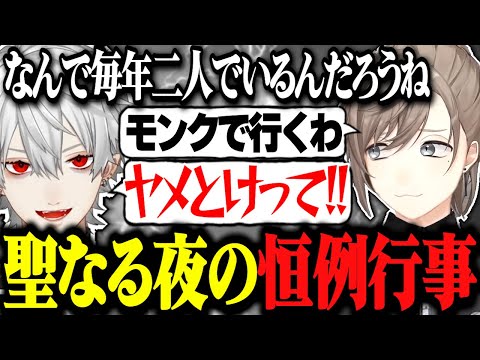 なんで毎年二人でいるんだろうね

モンクで行くわ

ヤメとけって!!

聖なる夜の恒例行事